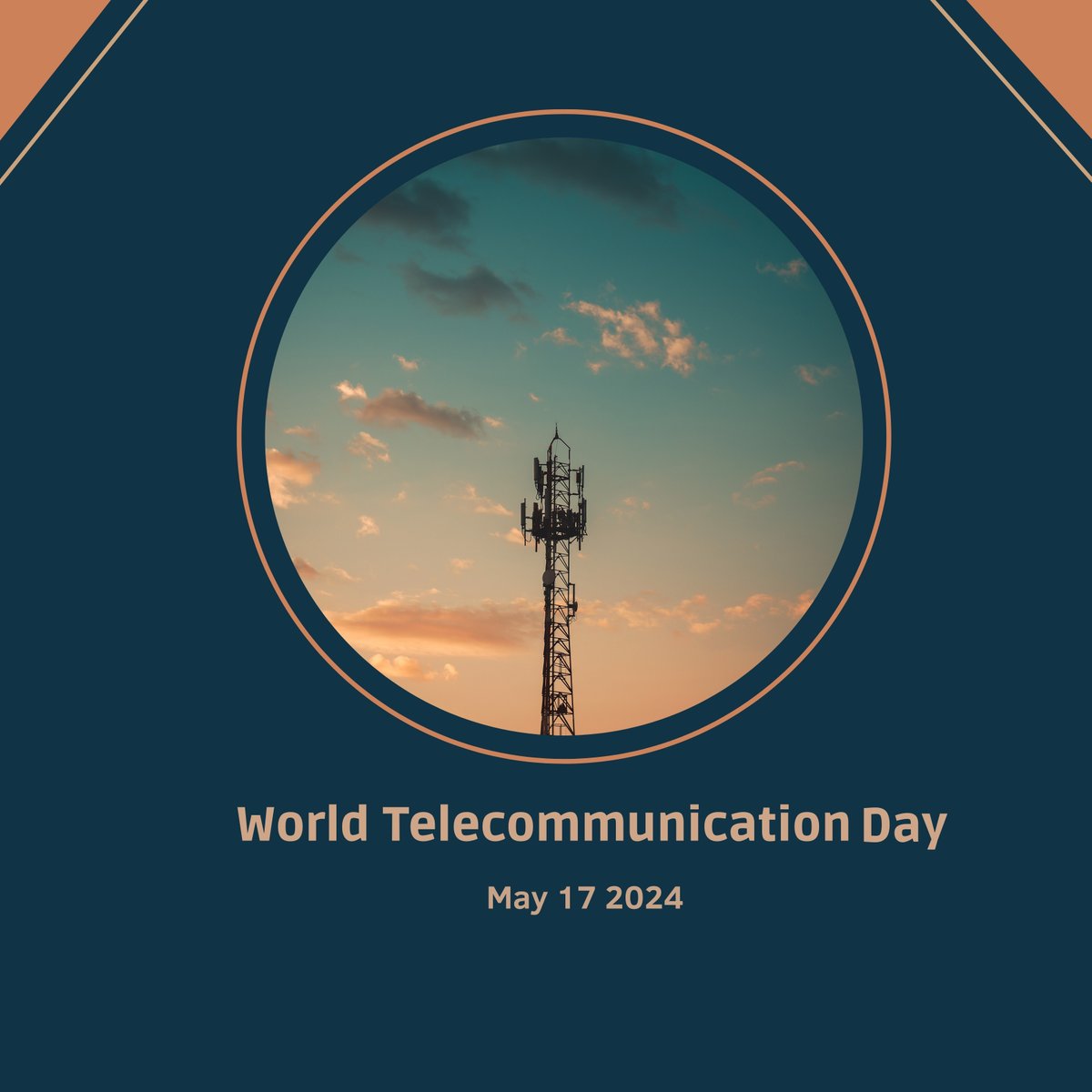 World Telecommunication Day

May 17 2024